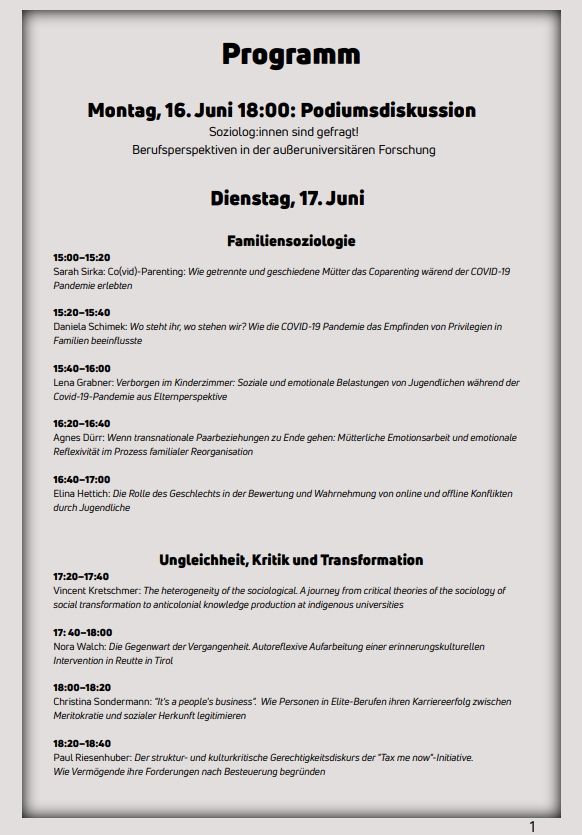 Programm

Montag, 16. Juni 18:00: Podiumsdiskussion
Soziolog:innen sind gefragt!
Berufsperspektiven in der außeruniversitären Forschung

Dienstag, 17. Juni

Familiensoziologie

15:00–15:20
Sarah Sirka: Co(vid)-Parenting: Wie getrennte und geschiedene Mütter das Coparenting wärend der COVID-19 Pandemie erlebten

15:20–15:40
Daniela Schimek: Wo steht ihr, wo stehen wir? Wie die COVID-19 Pandemie das Empfinden von Privilegien in Familien beeinflusste

15:40–16:00
Lena Grabner: Verborgen im Kinderzimmer: Soziale und emotionale Belastungen von Jugendlichen während der Covid-19-Pandemie aus Elternperspektive

16:20–16:40
Agnes Dürr: Wenn transnationale Paarbeziehungen zu Ende gehen: Mütterliche Emotionsarbeit und emotionale Reflexivität im Prozess familialer Reorganisation

16:40–17:00
Elina Hettich: Die Rolle des Geschlechts in der Bewertung und Wahrnehmung von online und offline Konflikten durch Jugendliche

Ungleichheit, Kritik und Transformation

17:20–17:40
Vincent Kretschmer: The heterogeneity of the sociological. A journey from critical theories of the sociology of social transformation to anticolonial knowledge production at indigenous universities

17: 40–18:00
Nora Walch: Die Gegenwart der Vergangenheit. Autoreflexive Aufarbeitung einer erinnerungskulturellen Intervention in Reutte in Tirol

18:00–18:20
Christina Sondermann: "It's a people's business". Wie Personen in Elite-Berufen ihren Karriereerfolg zwischen Meritokratie und sozialer Herkunft legitimieren

18:20–18:40
Paul Riesenhuber: Der struktur- und kulturkritische Gerechtigkeitsdiskurs der "Tax me now"-Initiative. Wie Vermögende ihre Forderungen nach Besteuerung begründen

1